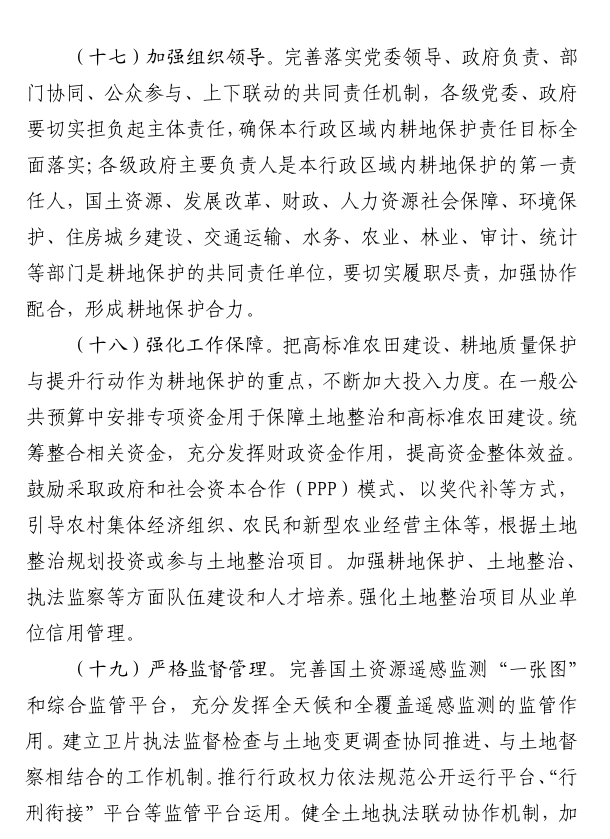 （十七）加强组织领导。完善落实党委领导、政府负责、部门协同、公众参与、上下联动的共同责任机制，各级党委、政府要切实担负起主体责任，确保本行政区域内耕地保护责任目标全面落实；各级政府主要负责人是本行政区域内耕地保护的第一责任人，国土资源、发展改革、财政、人力资源社会保障、环境保护、住房城乡建设、交通运输、水务、农业、林业、审计、统计等部门是耕地保护的共同责任单位，要切实履职尽责，加强协作配合，形成耕地保护合力。

（十八）强化工作保障。把高标准农田建设、耕地质量保护与提升行动作为耕地保护的重点，不断加大投入力度。在一般公共预算中安排专项资金用于保障土地整治和高标准农田建设。统筹整合相关资金，充分发挥财政资金作用，提高资金整体效益。鼓励采取政府和社会资本合作（PPP）模式、以奖代补等方式，引导农村集体经济组织、农民和新型农业经营主体等，根据土地整治规划投资或参与土地整治项目。加强耕地保护、土地整治、执法监察等方面队伍建设和人才培养。强化土地整治项目从业单位信用管理。

（十九）严格监督管理。完善国土资源遥感监测“一张图”和综合监管平台，充分发挥全天候和全覆盖遥感监测的监管作用。建立卫片执法监督检查与土地变更调查协同推进、与土地督察相结合的工作机制。推行行政权力依法规范公开运行平台、“行刑衔接”平台等监管平台运用。健全土地执法联动协作机制，加